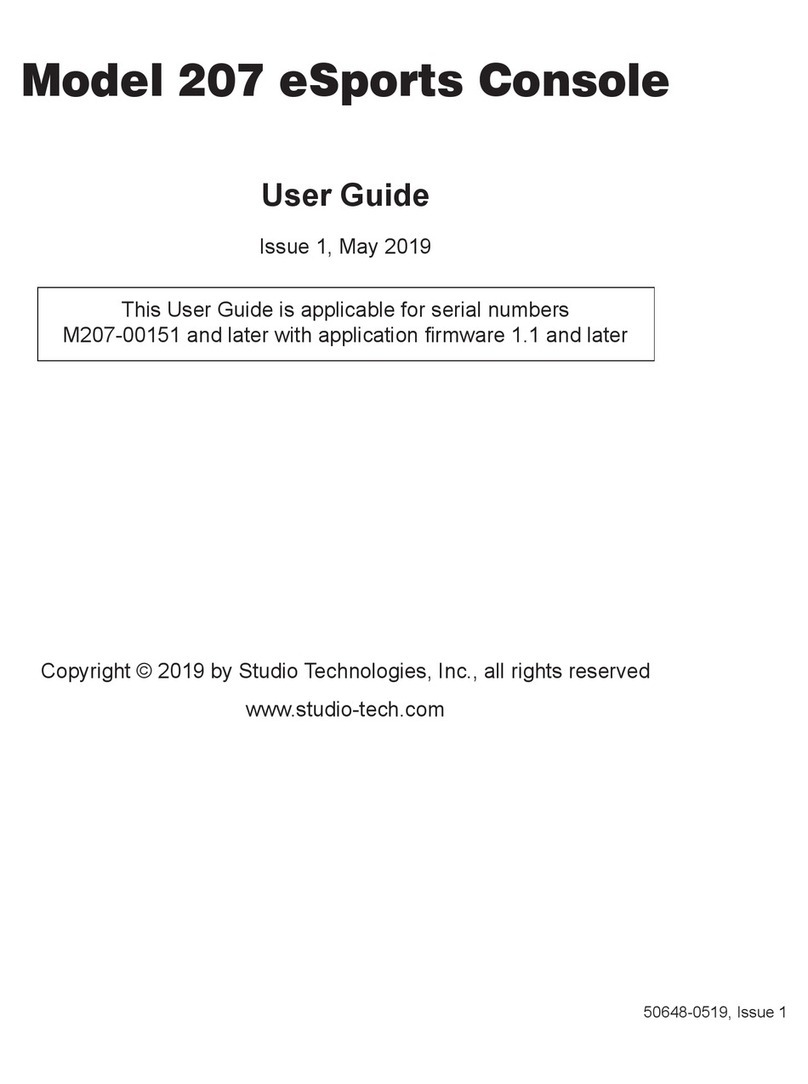 Model 207 eSports Console

User Guide

Issue 1, May 2019

This User Guide is applicable for serial numbers M207-00151 and later with application firmware 1.1 and later

Copyright © 2019 by Studio Technologies, Inc., all rights reserved

www.studio-tech.com

50648-0519, Issue 1